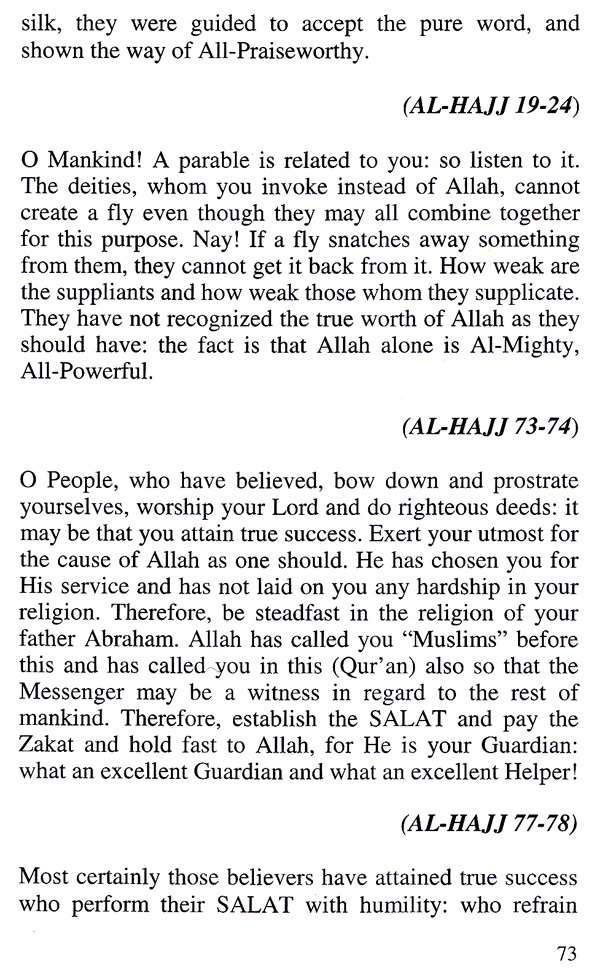 silk, they were guided to accept the pure word, and shown the way of All-Praiseworthy.

(AL-HAJJ 19-24)

O Mankind! A parable is related to you: so listen to it. The deities, whom you invoke instead of Allah, cannot create a fly even though they may all combine together for this purpose. Nay! If a fly snatches away something from them, they cannot get it back from it. How weak are the suppliants and how weak those whom they supplicate. They have not recognized the true worth of Allah as they should have: the fact is that Allah alone is Al-Mighty, All-Powerful.

(AL-HAJJ 73-74)

O People, who have believed, bow down and prostrate yourselves, worship your Lord and do righteous deeds: it may be that you attain true success. Exert your utmost for the cause of Allah as one should. He has chosen you for His service and has not laid on you any hardship in your religion. Therefore, be steadfast in the religion of your father Abraham. Allah has called you "Muslims" before this and has called you in this (Qur'an) also so that the Messenger may be a witness in regard to the rest of mankind. Therefore, establish the SALAT and pay the Zakat and hold fast to Allah, for He is your Guardian: what an excellent Guardian and what an excellent Helper!

(AL-HAJJ 77-78)

Most certainly those believers have attained true success who perform their SALAT with humility: who refrain

73